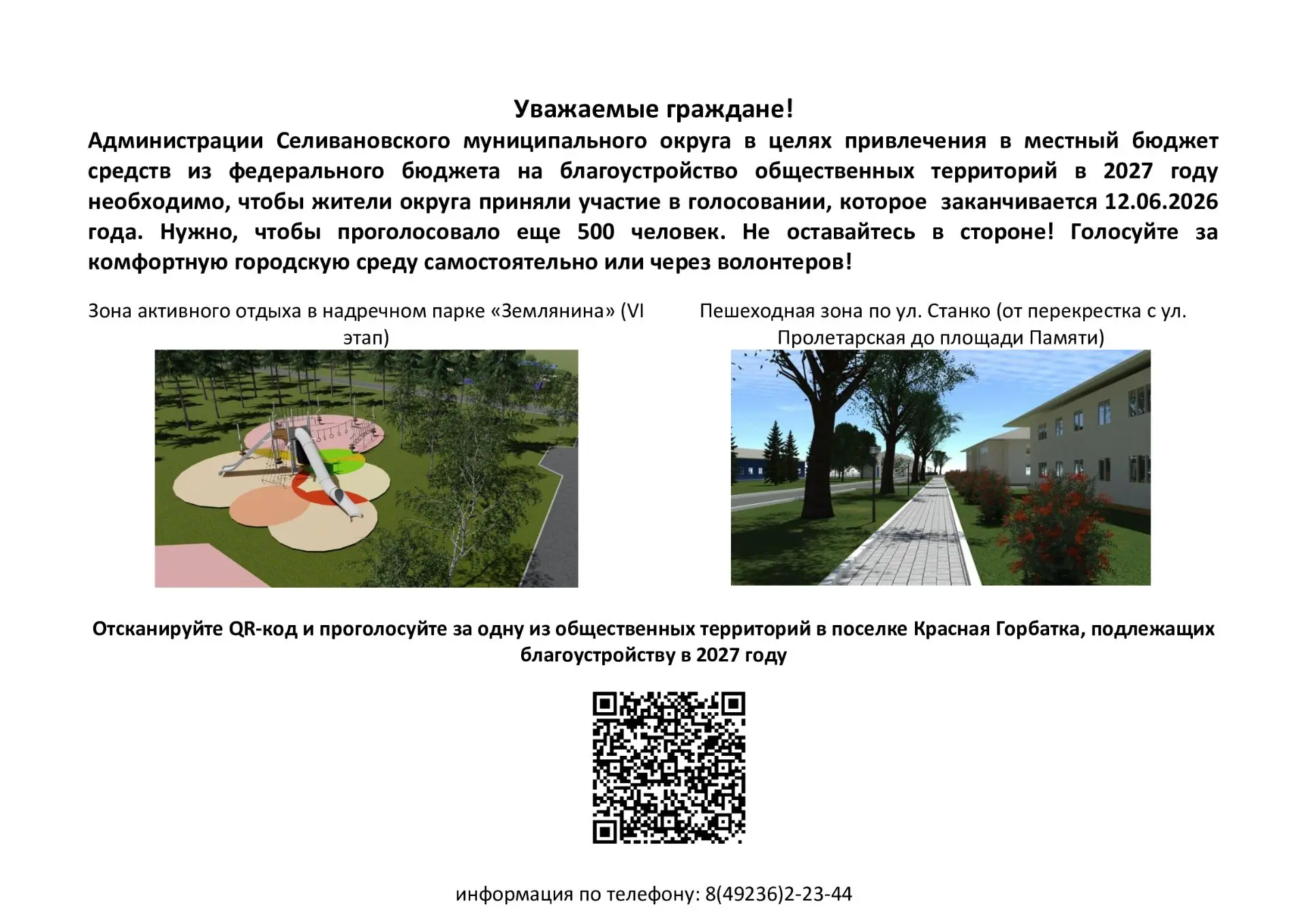 Уважаемые граждане!

Администрации Селивановского муниципального округа в целях привлечения в местный бюджет средств из федерального бюджета на благоустройство общественных территорий в 2027 году необходимо, чтобы жители округа приняли участие в голосовании, которое заканчивается 12.06.2026 года. Нужно, чтобы проголосовало еще 500 человек. Не оставайтесь в стороне! Голосуйте за комфортную городскую среду самостоятельно или через волонтеров!

Зона активного отдыха в надречном парке «Землянина» (VI этап)

Пешеходная зона по ул. Станко (от перекрестка с ул. Пролетарская до площади Памяти)

Отсканируйте QR-код и проголосуйте за одну из общественных территорий в поселке Красная Горбатка, подлежащих благоустройству в 2027 году

информация по телефону: 8(49236)2-23-44